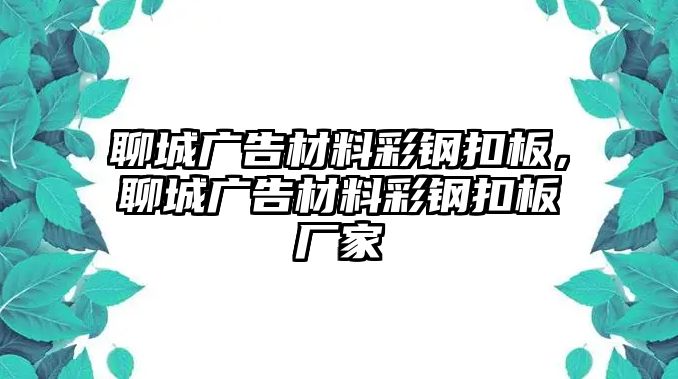 聊城广告材料彩钢扣板，聊城广告材料彩钢扣板厂家